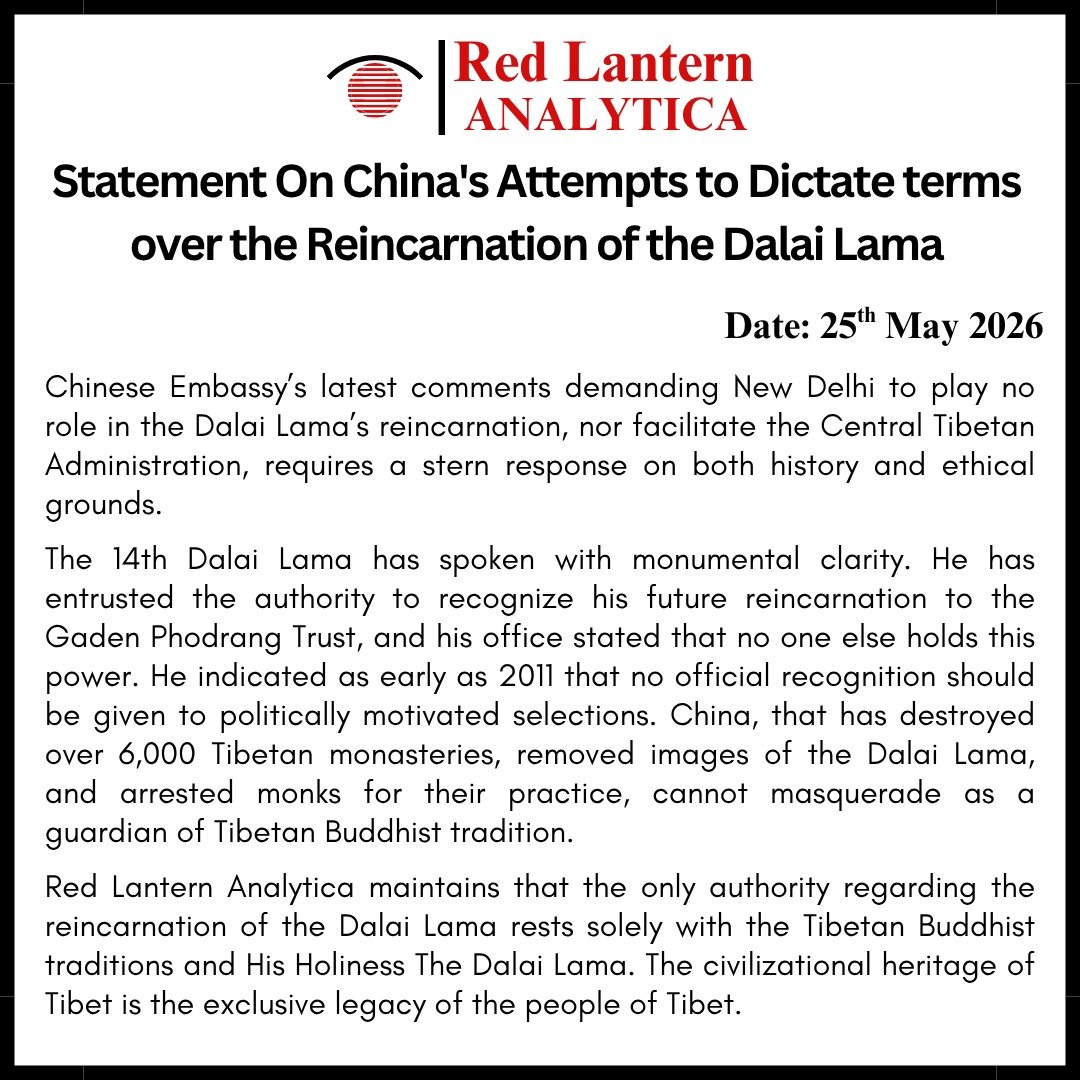 Red Lantern
ANALYTICA

Statement On China's Attempts to Dictate terms over the Reincarnation of the Dalai Lama

Date: 25$^{th}$ May 2026

Chinese Embassy's latest comments demanding New Delhi to play no role in the Dalai Lama's reincarnation, nor facilitate the Central Tibetan Administration, requires a stern response on both history and ethical grounds.

The 14th Dalai Lama has spoken with monumental clarity. He has entrusted the authority to recognize his future reincarnation to the Gaden Phodrang Trust, and his office stated that no one else holds this power. He indicated as early as 2011 that no official recognition should be given to politically motivated selections. China, that has destroyed over 6,000 Tibetan monasteries, removed images of the Dalai Lama, and arrested monks for their practice, cannot masquerade as a guardian of Tibetan Buddhist tradition.

Red Lantern Analytica maintains that the only authority regarding the reincarnation of the Dalai Lama rests solely with the Tibetan Buddhist traditions and His Holiness The Dalai Lama. The civilizational heritage of Tibet is the exclusive legacy of the people of Tibet.